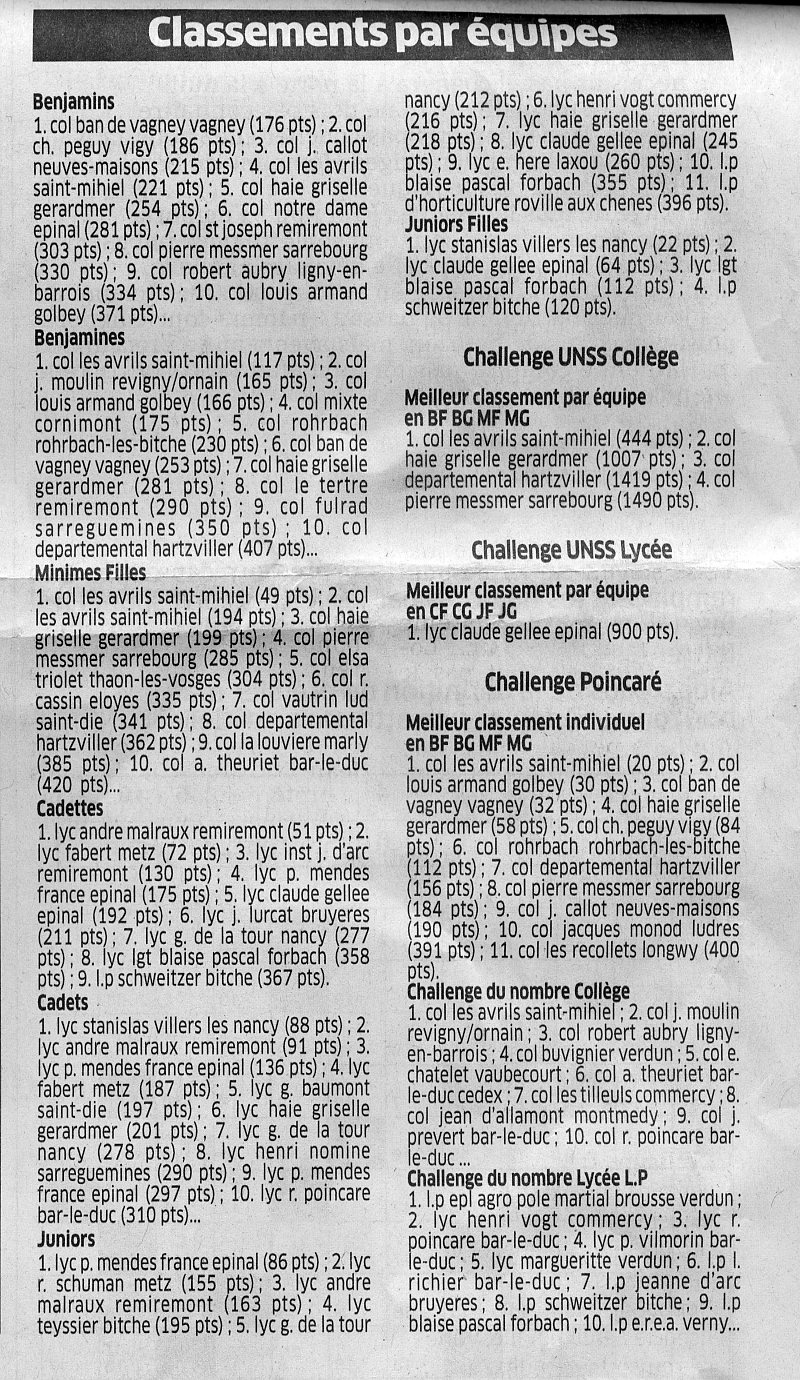 Classements par équipes

Benjamins
1. col ban de vagney vagney (176 pts) ; 2. col ch. peguy vigy (186 pts) ; 3. col j. callot neuves-maisons (215 pts) ; 4. col les avrils saint-mihiel (221 pts) ; 5. col haie griselle gerardmer (254 pts) ; 6. col notre dame epinal (281 pts) ; 7. col st joseph remiremont (303 pts) ; 8. col pierre messmer sarrebourg (330 pts) ; 9. col robert aubry ligny-en-barrois (334 pts) ; 10. col louis armand golbey (371 pts)...

Benjamines
1. col les avrils saint-mihiel (117 pts) ; 2. col j. moulin revigny/ornain (165 pts) ; 3. col louis armand golbey (166 pts) ; 4. col mixte cornimont (175 pts) ; 5. col rohrbach rohrbach-les-bitche (230 pts) ; 6. col ban de vagney vagney (253 pts) ; 7. col haie griselle gerardmer (281 pts) ; 8. col le tertre remiremont (290 pts) ; 9. col fulrad sarreguemines (350 pts) ; 10. col departemental hartzviller (407 pts)...

Minimes Filles
1. col les avrils saint-mihiel (49 pts) ; 2. col les avrils saint-mihiel (194 pts) ; 3. col haie griselle gerardmer (199 pts) ; 4. col pierre messmer sarrebourg (285 pts) ; 5. col elsa triolet thaon-les-vosges (304 pts) ; 6. col r. cassin eloyes (335 pts) ; 7. col vautrin lud saint-die (341 pts) ; 8. col departemental hartzviller (362 pts) ; 9. col la louviere marly (385 pts) ; 10. col a. theuriet bar-le-duc (420 pts)...

Cadettes
1. lyc andre malraux remiremont (51 pts) ; 2. lyc fabert metz (72 pts) ; 3. lyc inst j. d'arc remiremont (130 pts) ; 4. lyc p. mendes france epinal (175 pts) ; 5. lyc claude gellee epinal (192 pts) ; 6. lyc j. lurcat bruyeres (211 pts) ; 7. lyc g. de la tour nancy (277 pts) ; 8. lyc lgt blaise pascal forbach (358 pts) ; 9. l.p schweitzer bitche (367 pts).

Cadets
1. lyc stanislas villers les nancy (88 pts) ; 2. lyc andre malraux remiremont (91 pts) ; 3. lyc p. mendes france epinal (136 pts) ; 4. lyc fabert metz (187 pts) ; 5. lyc g. baumont saint-die (197 pts) ; 6. lyc haie griselle gerardmer (201 pts) ; 7. lyc g. de la tour nancy (278 pts) ; 8. lyc henri nomine sarreguemines (290 pts) ; 9. lyc p. mendes france epinal (297 pts) ; 10. lyc r. poincare bar-le-duc (310 pts)...

Juniors
1. lyc p. mendes france epinal (86 pts) ; 2. lyc r. schuman metz (155 pts) ; 3. lyc andre malraux remiremont (163 pts) ; 4. lyc teyssier bitche (195 pts) ; 5. lyc g. de la tour nancy (212 pts) ; 6. lyc henri vogt commercy (216 pts) ; 7. lyc haie griselle gerardmer (218 pts) ; 8. lyc claude gellee epinal (245 pts) ; 9. lyc e. here laxou (260 pts) ; 10. l.p blaise pascal forbach (355 pts) ; 11. l.p d'horticulture roville aux chenes (396 pts).

Juniors Filles
1. lyc stanislas villers les nancy (22 pts) ; 2. lyc claude gellee epinal (64 pts) ; 3. lyc lgt blaise pascal forbach (112 pts) ; 4. l.p schweitzer bitche (120 pts).

Challenge UNSS Collège

Meilleur classement par équipe en BF BG MF MG
1. col les avrils saint-mihiel (444 pts) ; 2. col haie griselle gerardmer (1007 pts) ; 3. col departemental hartzviller (1419 pts) ; 4. col pierre messmer sarrebourg (1490 pts).

Challenge UNSS Lycée

Meilleur classement par équipe en CF CG JF JG
1. lyc claude gellee epinal (900 pts).

Challenge Poincaré

Meilleur classement individuel en BF BG MF MG
1. col les avrils saint-mihiel (20 pts) ; 2. col louis armand golbey (30 pts) ; 3. col ban de vagney vagney (32 pts) ; 4. col haie griselle gerardmer (58 pts) ; 5. col ch. peguy vigy (84 pts) ; 6. col rohrbach rohrbach-les-bitche (112 pts) ; 7. col departemental hartzviller (156 pts) ; 8. col pierre messmer sarrebourg (184 pts) ; 9. col j. callot neuves-maisons (190 pts) ; 10. col jacques monod ludres (391 pts) ; 11. col les recollets longwy (400 pts).

Challenge du nombre Collège
1. col les avrils saint-mihiel ; 2. col j. moulin revigny/ornain ; 3. col robert aubry ligny-en-barrois ; 4. col buvignier verdun ; 5. col e. chatelet vaubecourt ; 6. col a. theuriet bar-le-duc cedex ; 7. col les tilleuls commercy ; 8. col jean d'allamont montmedy ; 9. col j. prevert bar-le-duc ; 10. col r. poincare bar-le-duc ...

Challenge du nombre Lycée L.P
1. l.p epl agro pole martial brousse verdun ; 2. lyc henri vogt commercy ; 3. lyc r. poincare bar-le-duc ; 4. lyc p. vilmorin bar-le-duc ; 5. lyc margueritte verdun ; 6. l.p l. richier bar-le-duc ; 7. l.p jeanne d'arc bruyeres ; 8. l.p schweitzer bitche ; 9. l.p blaise pascal forbach ; 10. l.p e.r.e.a. verny...